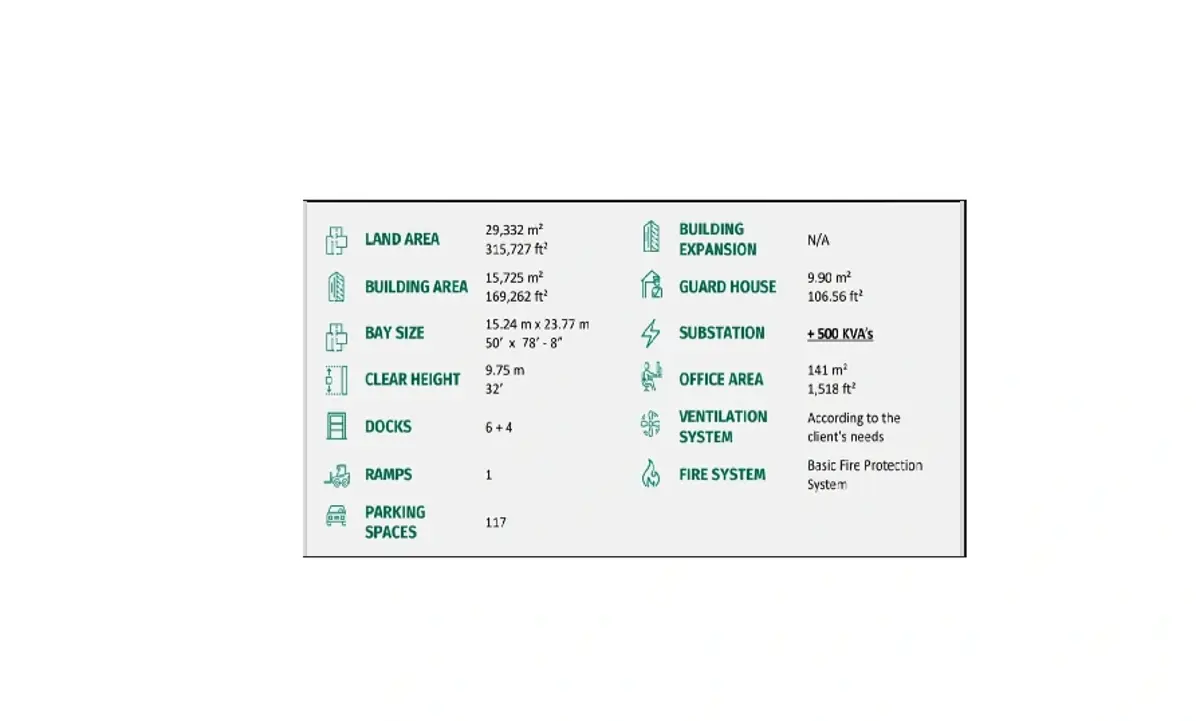 LAND AREA
29,332 m²
315,727 ft²

BUILDING AREA
15,725 m²
169,262 ft²

BAY SIZE
15.24 m x 23.77 m
50' x 78' - 8"

CLEAR HEIGHT
9.75 m
32'

DOCKS
6 + 4

RAMPS
1

PARKING SPACES
117

BUILDING EXPANSION
N/A

GUARD HOUSE
9.90 m²
106.56 ft²

SUBSTATION
+ 500 KVA's

OFFICE AREA
141 m²
1,518 ft²

VENTILATION SYSTEM
According to the client's needs

FIRE SYSTEM
Basic Fire Protection System